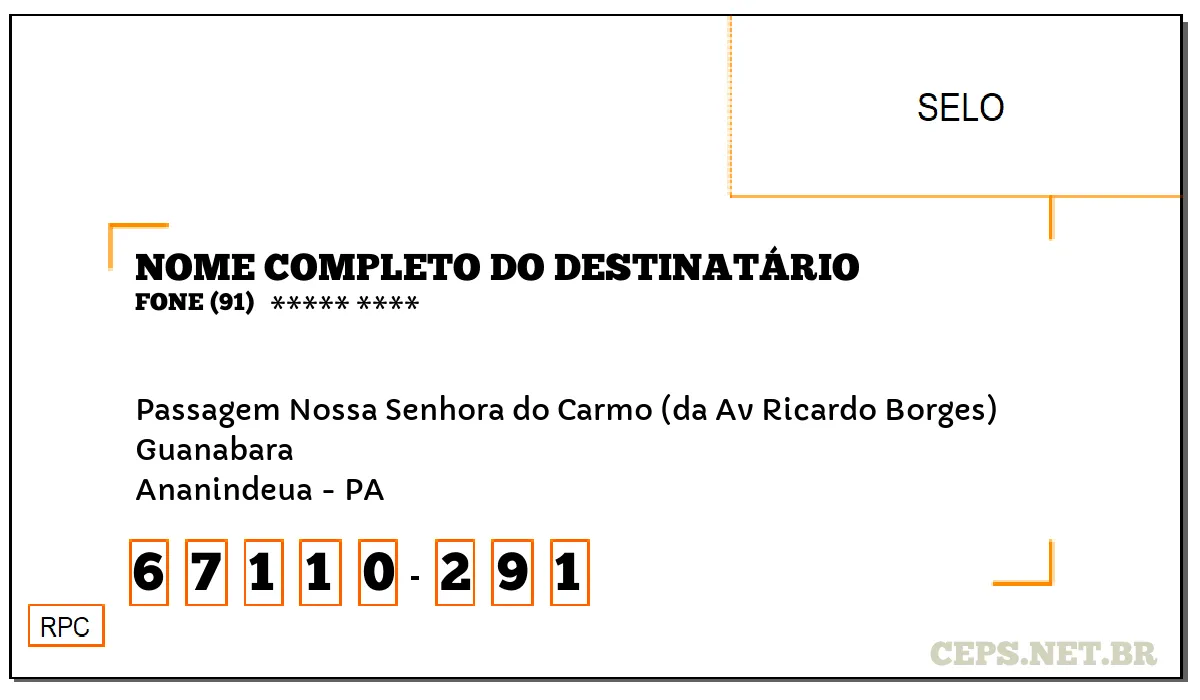 SELO

NOME COMPLETO DO DESTINATÁRIO
FONE (91) ***** ****

Passagem Nossa Senhora do Carmo (da Av Ricardo Borges)
Guanabara
Ananindeua - PA

6 7 1 1 0 - 2 9 1

RPC

CEPS.NET.BR